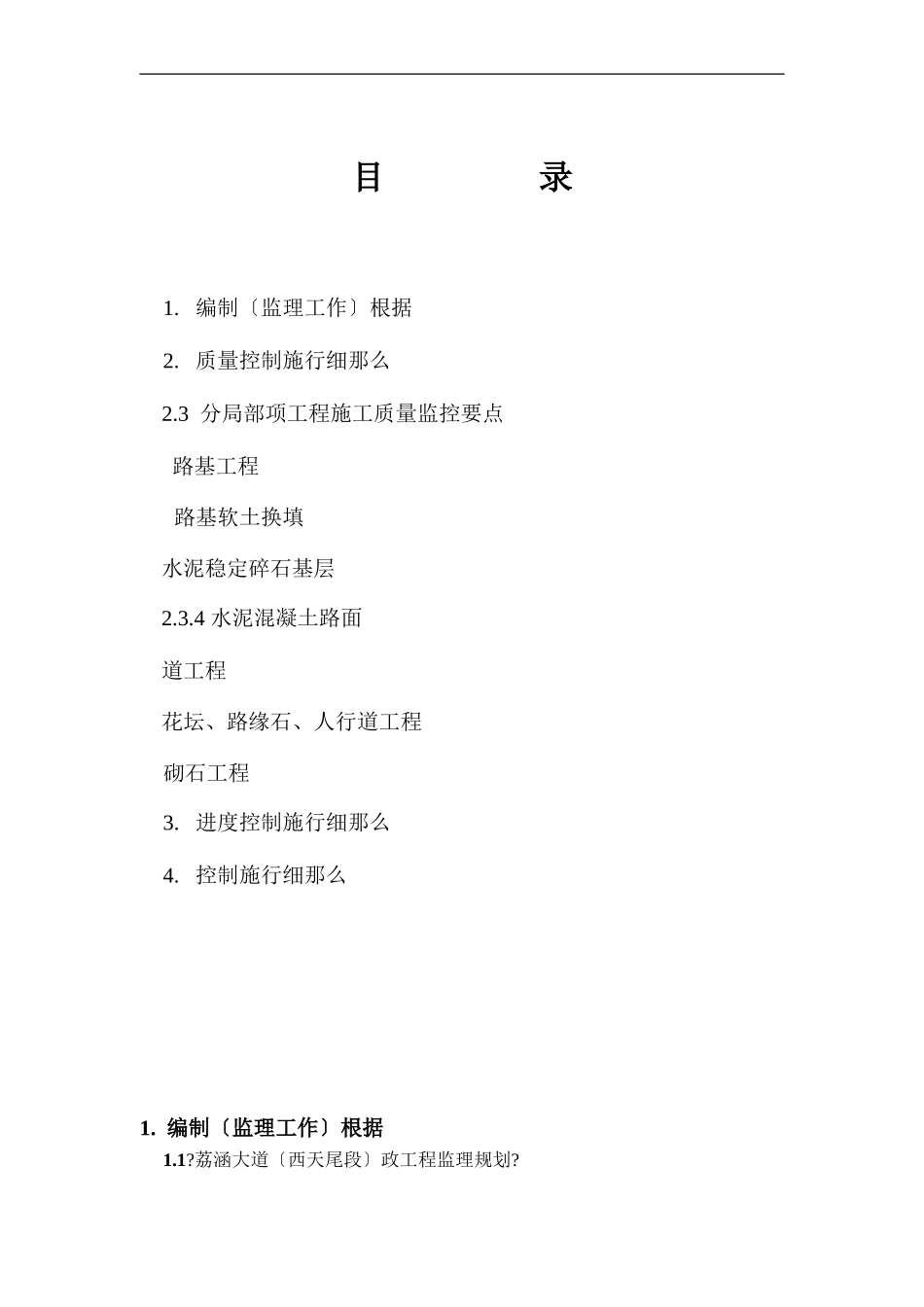 目　　录

1.  编制〔监理工作〕根据

2.  质量控制施行细那么

2.3  分局部项工程施工质量监控要点

路基工程

路基软土换填

水泥稳定碎石基层

2.3.4 水泥混凝土路面

道工程

花坛、路缘石、人行道工程

砌石工程

3.  进度控制施行细那么

4.  控制施行细那么

1. 编制〔监理工作〕根据

1.1?荔涵大道〔西天尾段〕政工程监理规划?